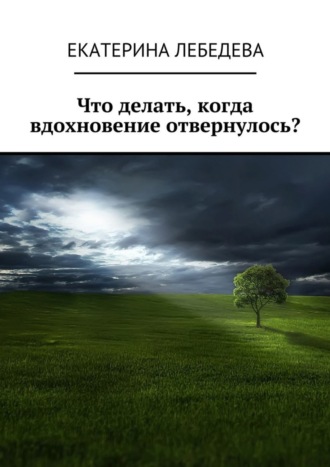 ЕКАТЕРИНА ЛЕБЕДЕВА

Что делать, когда вдохновение отвернулось?